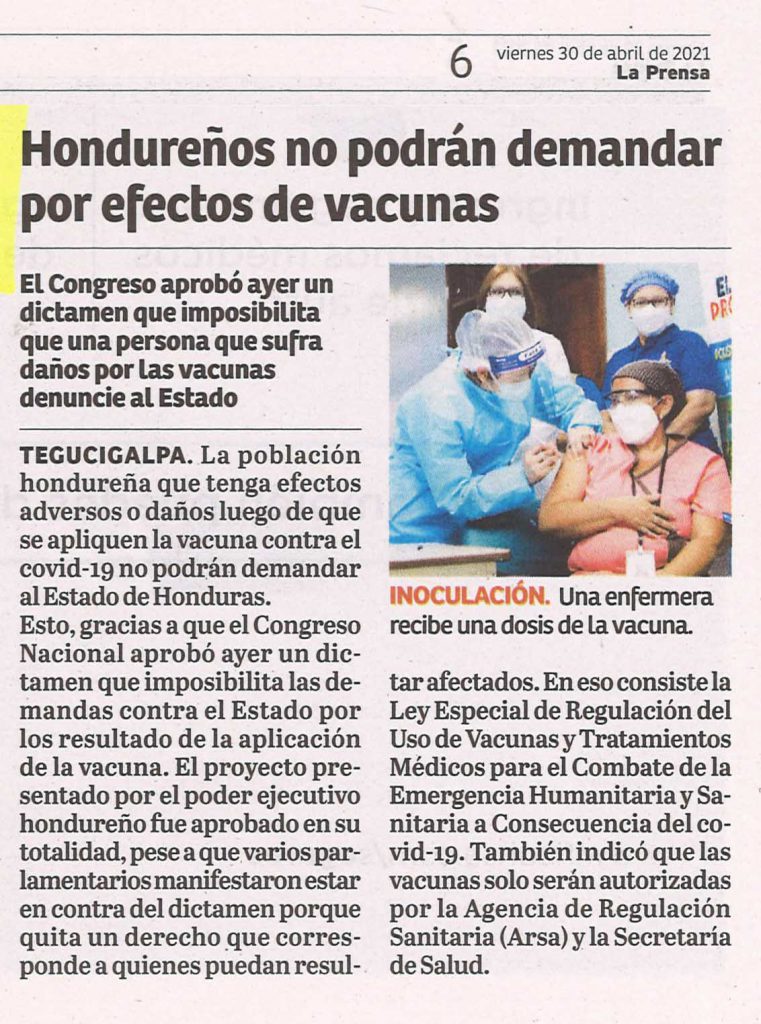 6 viernes 30 de abril de 2021
La Prensa

Hondureños no podrán demandar por efectos de vacunas

El Congreso aprobó ayer un dictamen que imposibilita que una persona que sufra daños por las vacunas denuncie al Estado

TEGUCIGALPA. La población hondureña que tenga efectos adversos o daños luego de que se apliquen la vacuna contra el covid-19 no podrán demandar al Estado de Honduras.

Esto, gracias a que el Congreso Nacional aprobó ayer un dictamen que imposibilita las demandas contra el Estado por los resultado de la aplicación de la vacuna. El proyecto presentado por el poder ejecutivo hondureño fue aprobado en su totalidad, pese a que varios parlamentarios manifestaron estar en contra del dictamen porque quita un derecho que corresponde a quienes puedan resultar afectados. En eso consiste la Ley Especial de Regulación del Uso de Vacunas y Tratamientos Médicos para el Combate de la Emergencia Humanitaria y Sanitaria a Consecuencia del covid-19. También indicó que las vacunas solo serán autorizadas por la Agencia de Regulación Sanitaria (Arsa) y la Secretaría de Salud.

INOCULACIÓN. Una enfermera recibe una dosis de la vacuna.